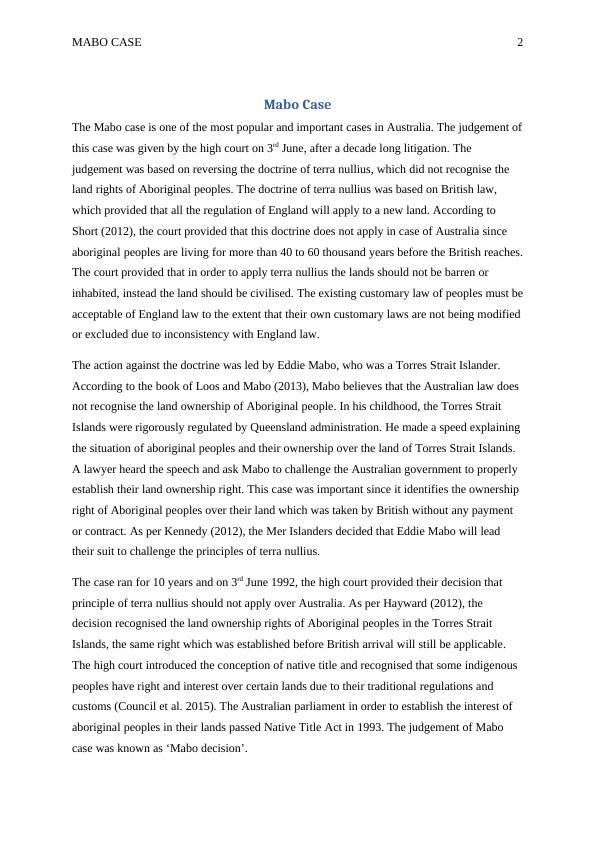 MABO CASE 2

Mabo Case

The Mabo case is one of the most popular and important cases in Australia. The judgement of this case was given by the high court on 3$^{rd}$ June, after a decade long litigation. The judgement was based on reversing the doctrine of terra nullius, which did not recognise the land rights of Aboriginal peoples. The doctrine of terra nullius was based on British law, which provided that all the regulation of England will apply to a new land. According to Short (2012), the court provided that this doctrine does not apply in case of Australia since aboriginal peoples are living for more than 40 to 60 thousand years before the British reaches. The court provided that in order to apply terra nullius the lands should not be barren or inhabited, instead the land should be civilised. The existing customary law of peoples must be acceptable of England law to the extent that their own customary laws are not being modified or excluded due to inconsistency with England law.

The action against the doctrine was led by Eddie Mabo, who was a Torres Strait Islander. According to the book of Loos and Mabo (2013), Mabo believes that the Australian law does not recognise the land ownership of Aboriginal people. In his childhood, the Torres Strait Islands were rigorously regulated by Queensland administration. He made a speed explaining the situation of aboriginal peoples and their ownership over the land of Torres Strait Islands. A lawyer heard the speech and ask Mabo to challenge the Australian government to properly establish their land ownership right. This case was important since it identifies the ownership right of Aboriginal peoples over their land which was taken by British without any payment or contract. As per Kennedy (2012), the Mer Islanders decided that Eddie Mabo will lead their suit to challenge the principles of terra nullius.

The case ran for 10 years and on 3$^{rd}$ June 1992, the high court provided their decision that principle of terra nullius should not apply over Australia. As per Hayward (2012), the decision recognised the land ownership rights of Aboriginal peoples in the Torres Strait Islands, the same right which was established before British arrival will still be applicable. The high court introduced the conception of native title and recognised that some indigenous peoples have right and interest over certain lands due to their traditional regulations and customs (Council et al. 2015). The Australian parliament in order to establish the interest of aboriginal peoples in their lands passed Native Title Act in 1993. The judgement of Mabo case was known as ‘Mabo decision’.